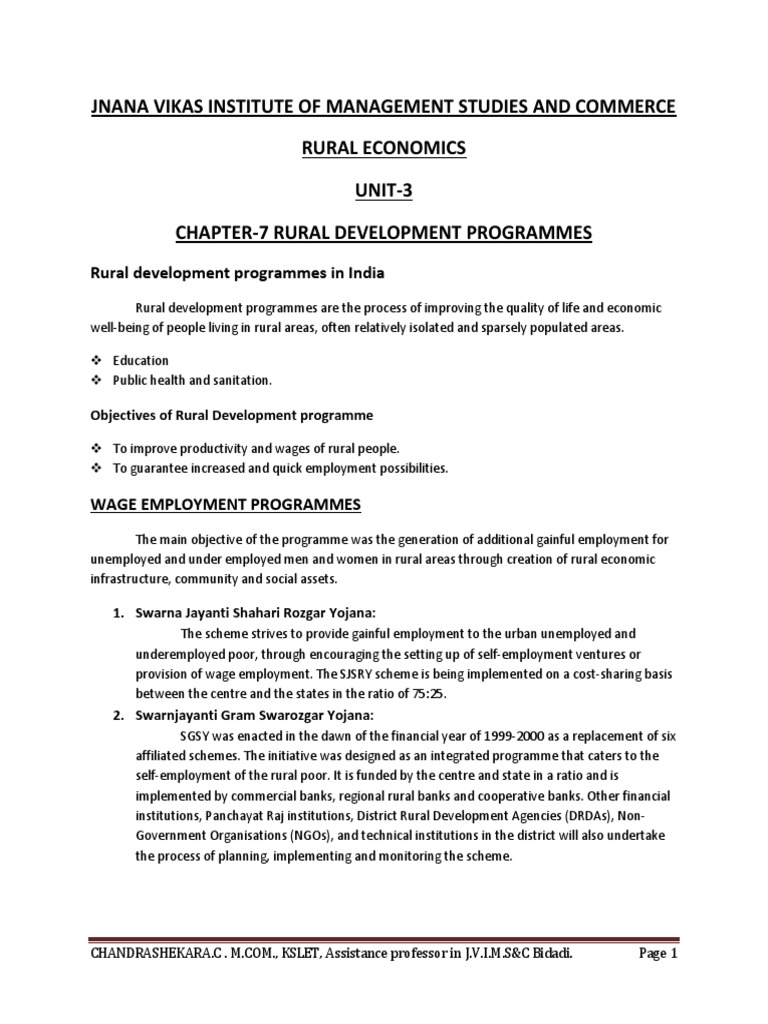 JNANA VIKAS INSTITUTE OF MANAGEMENT STUDIES AND COMMERCE

RURAL ECONOMICS

UNIT-3

CHAPTER-7 RURAL DEVELOPMENT PROGRAMMES

Rural development programmes in India

Rural development programmes are the process of improving the quality of life and economic well-being of people living in rural areas, often relatively isolated and sparsely populated areas.

❖ Education
❖ Public health and sanitation.

Objectives of Rural Development programme

❖ To improve productivity and wages of rural people.
❖ To guarantee increased and quick employment possibilities.

WAGE EMPLOYMENT PROGRAMMES

The main objective of the programme was the generation of additional gainful employment for unemployed and under employed men and women in rural areas through creation of rural economic infrastructure, community and social assets.

1. Swarna Jayanti Shahari Rozgar Yojana:
The scheme strives to provide gainful employment to the urban unemployed and underemployed poor, through encouraging the setting up of self-employment ventures or provision of wage employment. The SJSRY scheme is being implemented on a cost-sharing basis between the centre and the states in the ratio of 75:25.

2. Swarnjayanti Gram Swarozgar Yojana:
SGSY was enacted in the dawn of the financial year of 1999-2000 as a replacement of six affiliated schemes. The initiative was designed as an integrated programme that caters to the self-employment of the rural poor. It is funded by the centre and state in a ratio and is implemented by commercial banks, regional rural banks and cooperative banks. Other financial institutions, Panchayat Raj institutions, District Rural Development Agencies (DRDAs), Non-Government Organisations (NGOs), and technical institutions in the district will also undertake the process of planning, implementing and monitoring the scheme.

CHANDRASHEKARA.C . M.COM., KSLET, Assistance professor in J.V.I.M.S&C Bidadi. Page 1